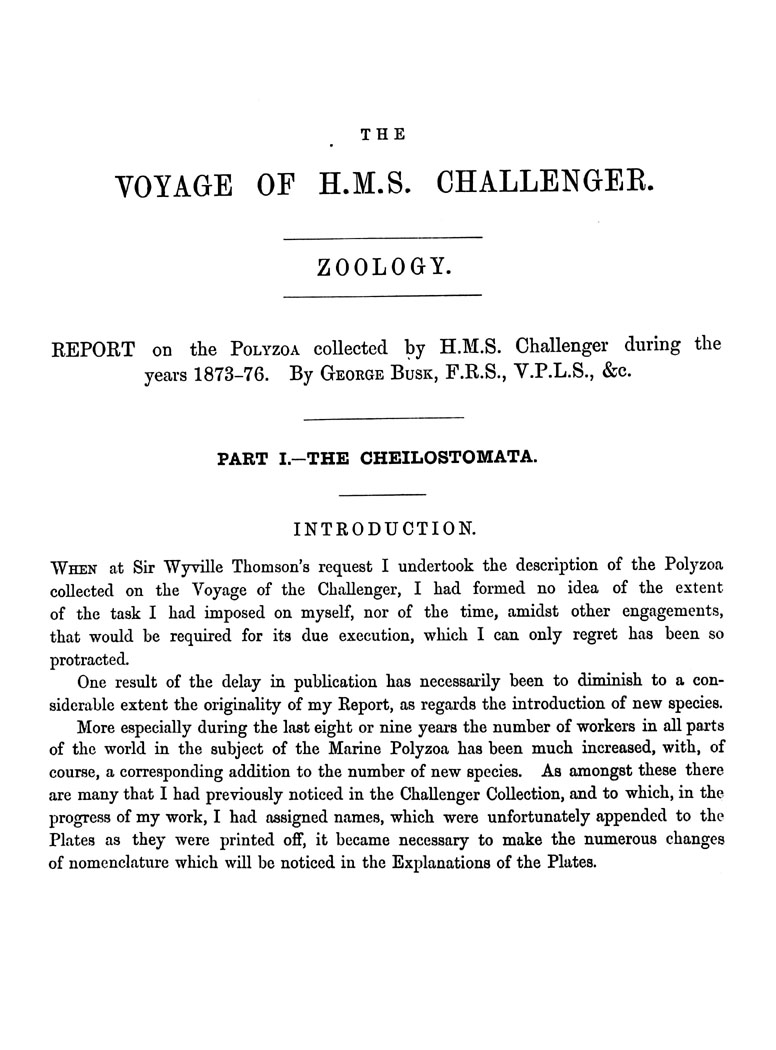 THE

VOYAGE OF H.M.S. CHALLENGER.

ZOOLOGY.

REPORT on the POLYZOA collected by H.M.S. Challenger during the years 1873-76. By GEORGE BUSK, F.R.S., V.P.L.S., &c.

PART I.—THE CHEILOSTOMATA.

INTRODUCTION.

WHEN at Sir Wyville Thomson's request I undertook the description of the Polyzoa collected on the Voyage of the Challenger, I had formed no idea of the extent of the task I had imposed on myself, nor of the time, amidst other engagements, that would be required for its due execution, which I can only regret has been so protracted.

One result of the delay in publication has necessarily been to diminish to a considerable extent the originality of my Report, as regards the introduction of new species.

More especially during the last eight or nine years the number of workers in all parts of the world in the subject of the Marine Polyzoa has been much increased, with, of course, a corresponding addition to the number of new species. As amongst these there are many that I had previously noticed in the Challenger Collection, and to which, in the progress of my work, I had assigned names, which were unfortunately appended to the Plates as they were printed off, it became necessary to make the numerous changes of nomenclature which will be noticed in the Explanations of the Plates.